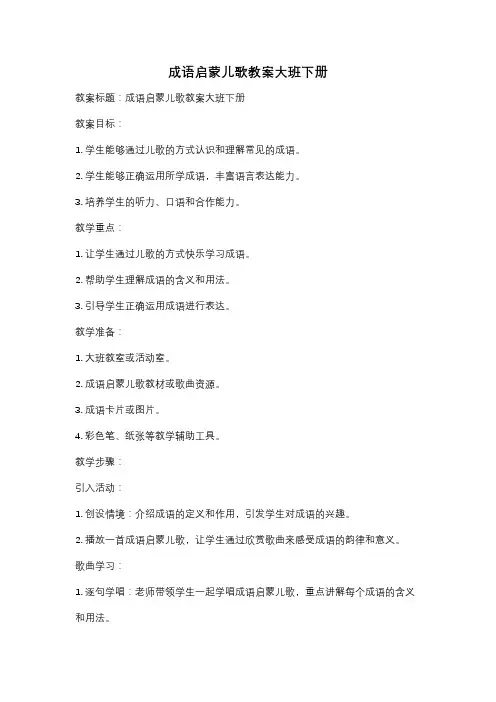 成语启蒙儿歌教案大班下册

教案标题：成语启蒙儿歌教案大班下册

教案目标：

1. 学生能够通过儿歌的方式认识和理解常见的成语。

2. 学生能够正确运用所学成语，丰富语言表达能力。

3. 培养学生的听力、口语和合作能力。

教学重点：

1. 让学生通过儿歌的方式快乐学习成语。

2. 帮助学生理解成语的含义和用法。

3. 引导学生正确运用成语进行表达。

教学准备：

1. 大班教室或活动室。

2. 成语启蒙儿歌教材或歌曲资源。

3. 成语卡片或图片。

4. 彩色笔、纸张等教学辅助工具。

教学步骤：

引入活动：

1. 创设情境：介绍成语的定义和作用，引发学生对成语的兴趣。

2. 播放一首成语启蒙儿歌，让学生通过欣赏歌曲来感受成语的韵律和意义。

歌曲学习：

1. 逐句学唱：老师带领学生一起学唱成语启蒙儿歌，重点讲解每个成语的含义和用法。